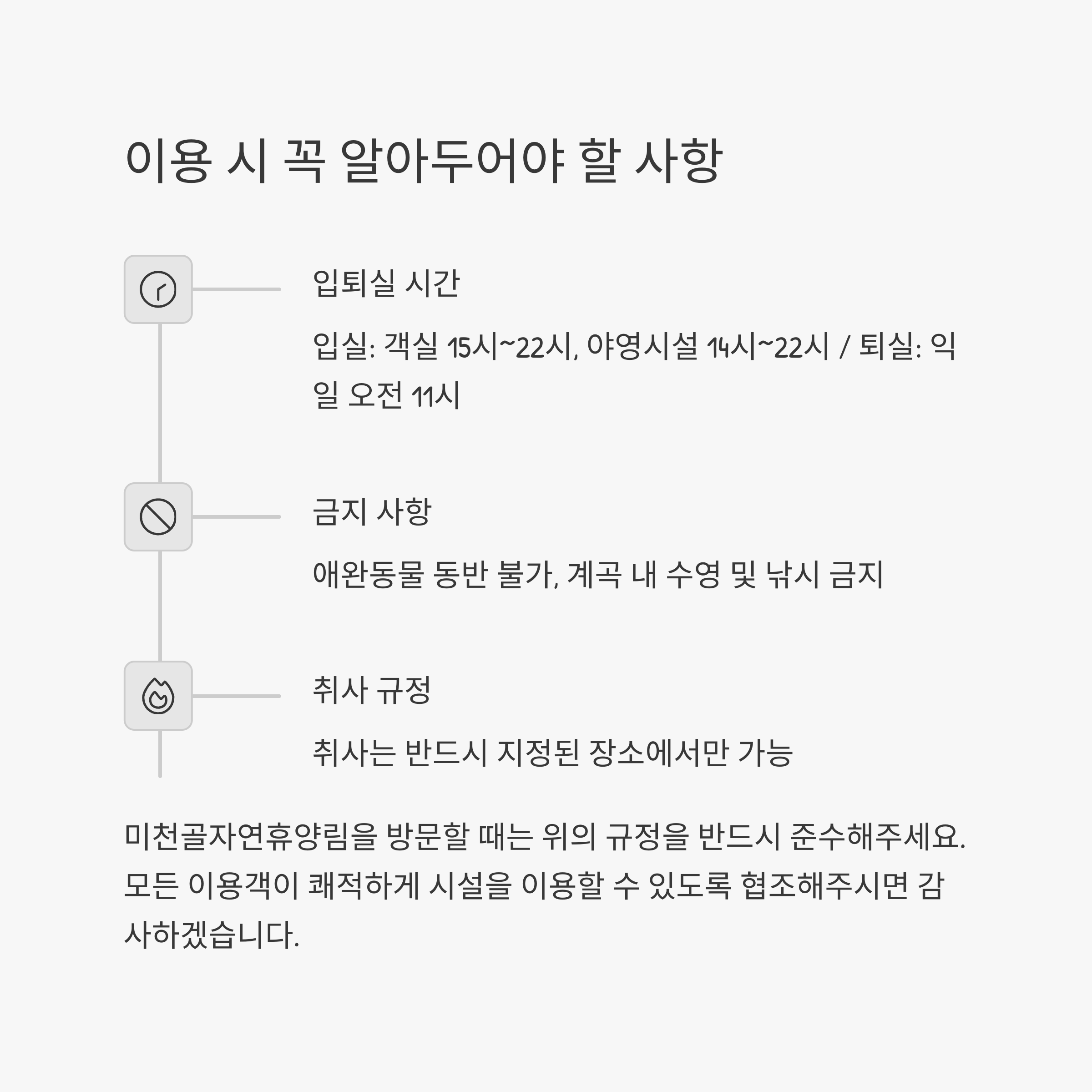 이용 시 꼭 알아두어야 할 사항

입퇴실 시간

입실: 객실 15시~22시, 야영시설 14시~22시 / 퇴실: 익일 오전 11시

금지 사항

애완동물 동반 불가, 계곡 내 수영 및 낚시 금지

취사 규정

취사는 반드시 지정된 장소에서만 가능

미천골자연휴양림을 방문할 때는 위의 규정을 반드시 준수해주세요. 모든 이용객이 쾌적하게 시설을 이용할 수 있도록 협조해주시면 감사하겠습니다.